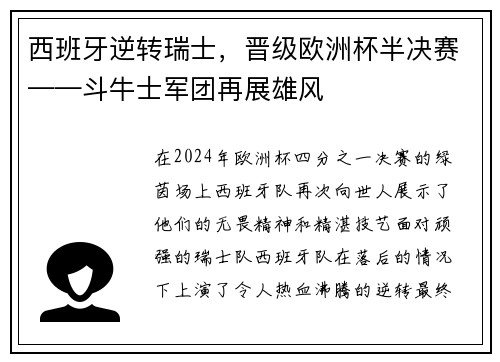 西班牙逆转瑞士，晋级欧洲杯半决赛——斗牛士军团再展雄风

在2024年欧洲杯四分之一决赛的绿茵场上西班牙队再次向世人展示了他们的无畏精神和精湛技艺面对顽强的瑞士队西班牙队在落后的情况下上演了令人热血沸腾的逆转最终